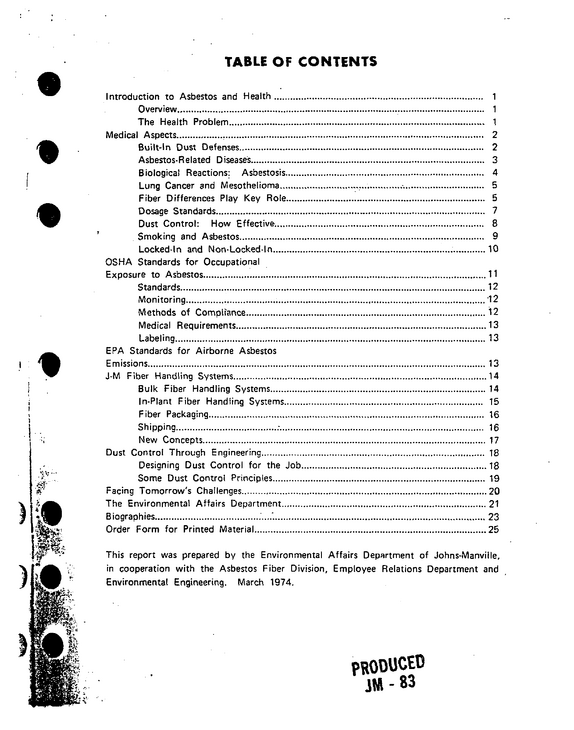 TABLE OF CONTENTS

Introduction to Asbestos and Health 1
Overview 1
The Health Problem 1
Medical Aspects 2
Built-In Dust Defenses 2
Asbestos-Related Diseases 3
Biological Reactions: Asbestosis 4
Lung Cancer and Mesothelioma 5
Fiber Differences Play Key Role 5
Dosage Standards 7
Dust Control: How Effective 8
Smoking and Asbestos 9
Locked-In and Non-Locked-In 10
OSHA Standards for Occupational
Exposure to Asbestos 11
Standards 12
Monitoring 12
Methods of Compliance 12
Medical Requirements 13
Labeling 13
EPA Standards for Airborne Asbestos
Emissions 13
J-M Fiber Handling Systems 14
Bulk Fiber Handling Systems 14
In-Plant Fiber Handling Systems 15
Fiber Packaging 16
Shipping 16
New Concepts 17
Dust Control Through Engineering 18
Designing Dust Control for the Job 18
Some Dust Control Principles 19
Facing Tomorrow's Challenges 20
The Environmental Affairs Department 21
Biographies 23
Order Form for Printed Material 25

This report was prepared by the Environmental Affairs Department of Johns-Manville, in cooperation with the Asbestos Fiber Division, Employee Relations Department and Environmental Engineering. March 1974.

PRODUCED
JM - 83